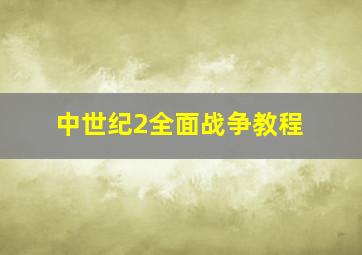 中世纪2全面战争教程